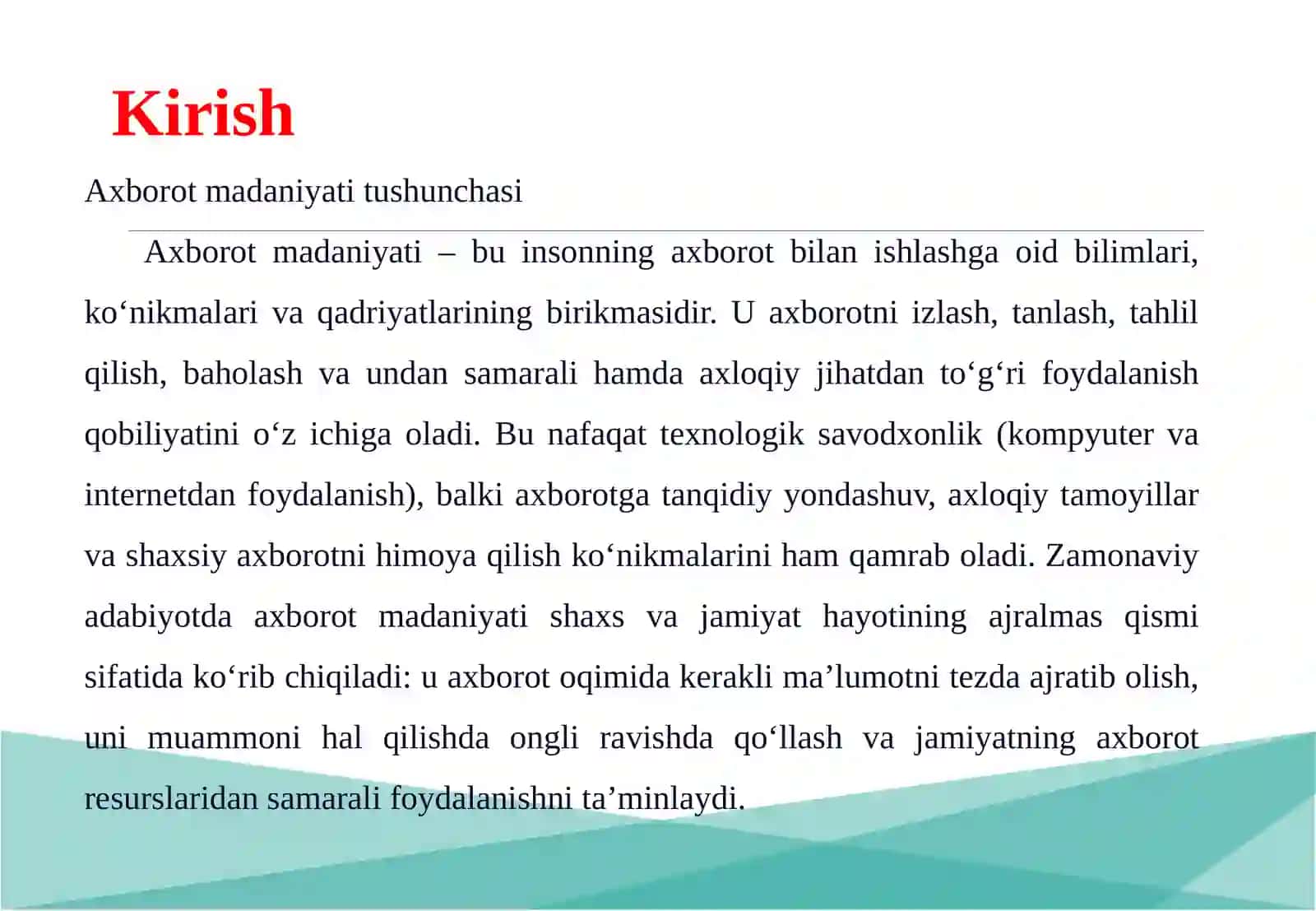 Kirish

Axborot madaniyati tushunchasi

Axborot madaniyati – bu insonning axborot bilan ishlashga oid bilimlari, ko‘nikmalari va qadriyatlarining birikmasidir. U axborotni izlash, tanlash, tahlil qilish, baholash va undan samarali hamda axloqiy jihatdan to‘g‘ri foydalanish qobiliyatini o‘z ichiga oladi. Bu nafaqat texnologik savodxonlik (kompyuter va internetdan foydalanish), balki axborotga tanqidiy yondashuv, axloqiy tamoyillar va shaxsiy axborotni himoya qilish ko‘nikmalarini ham qamrab oladi. Zamonaviy adabiyotda axborot madaniyati shaxs va jamiyat hayotining ajralmas qismi sifatida ko‘rib chiqiladi: u axborot oqimida kerakli ma’lumotni tezda ajratib olish, uni muammoni hal qilishda ongli ravishda qo‘llash va jamiyatning axborot resurslaridan samarali foydalanishni ta’minlaydi.